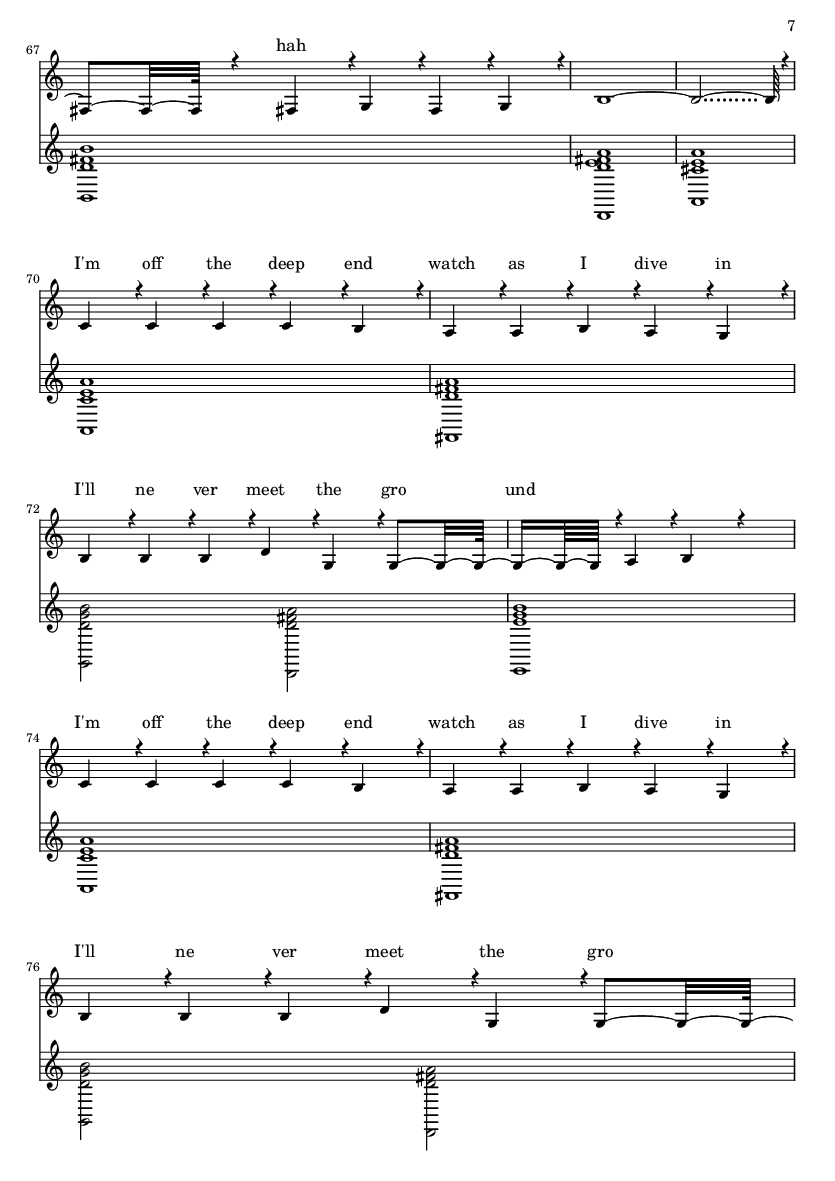 7

67

hah

I'm off the deep end watch as I dive in

70

I'll ne ver meet the gro und

72

I'm off the deep end watch as I dive in

74

I'll ne ver meet the gro

76